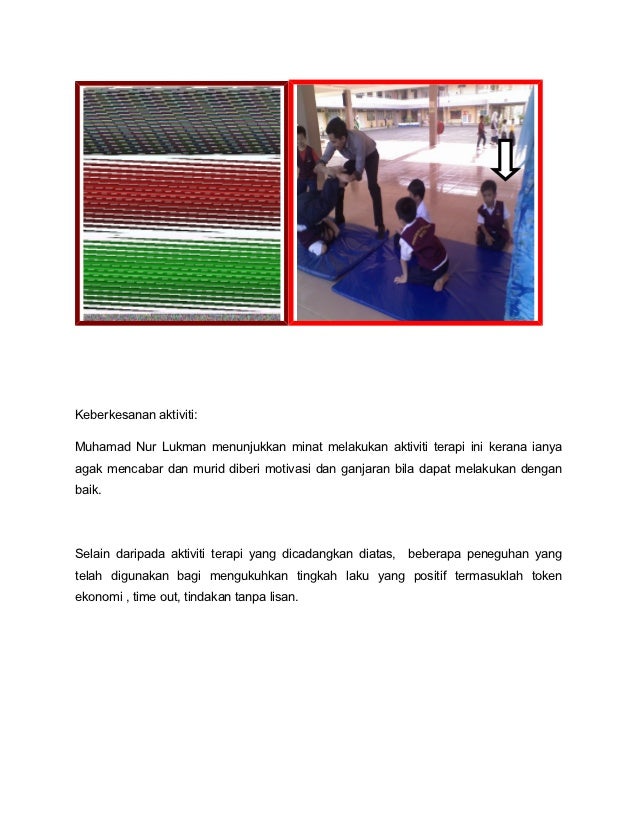 Keberkesanan aktiviti:

Muhamad Nur Lukman menunjukkan minat melakukan aktiviti terapi ini kerana ianya agak mencabar dan murid diberi motivasi dan ganjaran bila dapat melakukan dengan baik.

Selain daripada aktiviti terapi yang dicadangkan diatas, beberapa peneguhan yang telah digunakan bagi mengukuhkan tingkah laku yang positif termasuklah token ekonomi , time out, tindakan tanpa lisan.